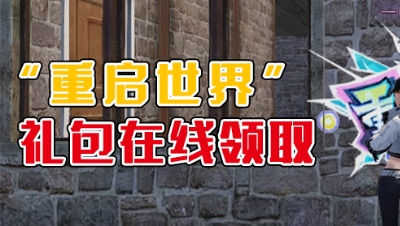 “重启世界”
礼包在线领取